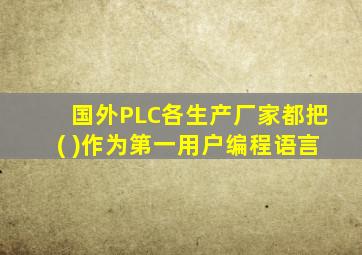 国外PLC各生产厂家都把( )作为第一用户编程语言